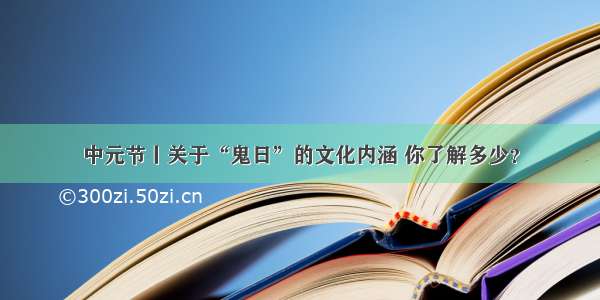 中元节丨关于“鬼日”的文化内涵 你了解多少?

©300zi.50zi.cn